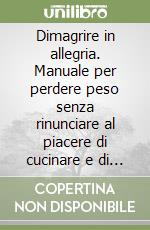 unilibro

Dimagrire in allegria. Manuale per perdere peso senza rinunciare al piacere di cucinare e di...

COPERTINA NON DISPONIBILE